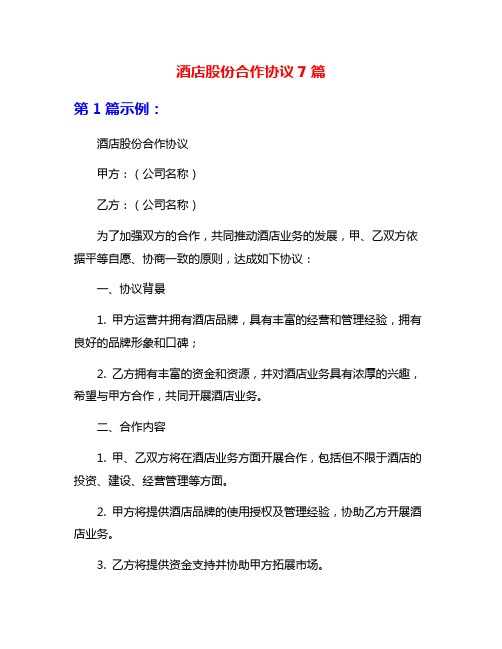 酒店股份合作协议 7 篇

第 1 篇示例：

酒店股份合作协议

甲方：（公司名称）

乙方：（公司名称）

为了加强双方的合作，共同推动酒店业务的发展，甲、乙双方依据平等自愿、协商一致的原则，达成如下协议：

一、协议背景

1. 甲方运营并拥有酒店品牌，具有丰富的经营和管理经验，拥有良好的品牌形象和口碑；

2. 乙方拥有丰富的资金和资源，并对酒店业务具有浓厚的兴趣，希望与甲方合作，共同开展酒店业务。

二、合作内容

1. 甲、乙双方将在酒店业务方面开展合作，包括但不限于酒店的投资、建设、经营管理等方面。

2. 甲方将提供酒店品牌的使用授权及管理经验，协助乙方开展酒店业务。

3. 乙方将提供资金支持并协助甲方拓展市场。